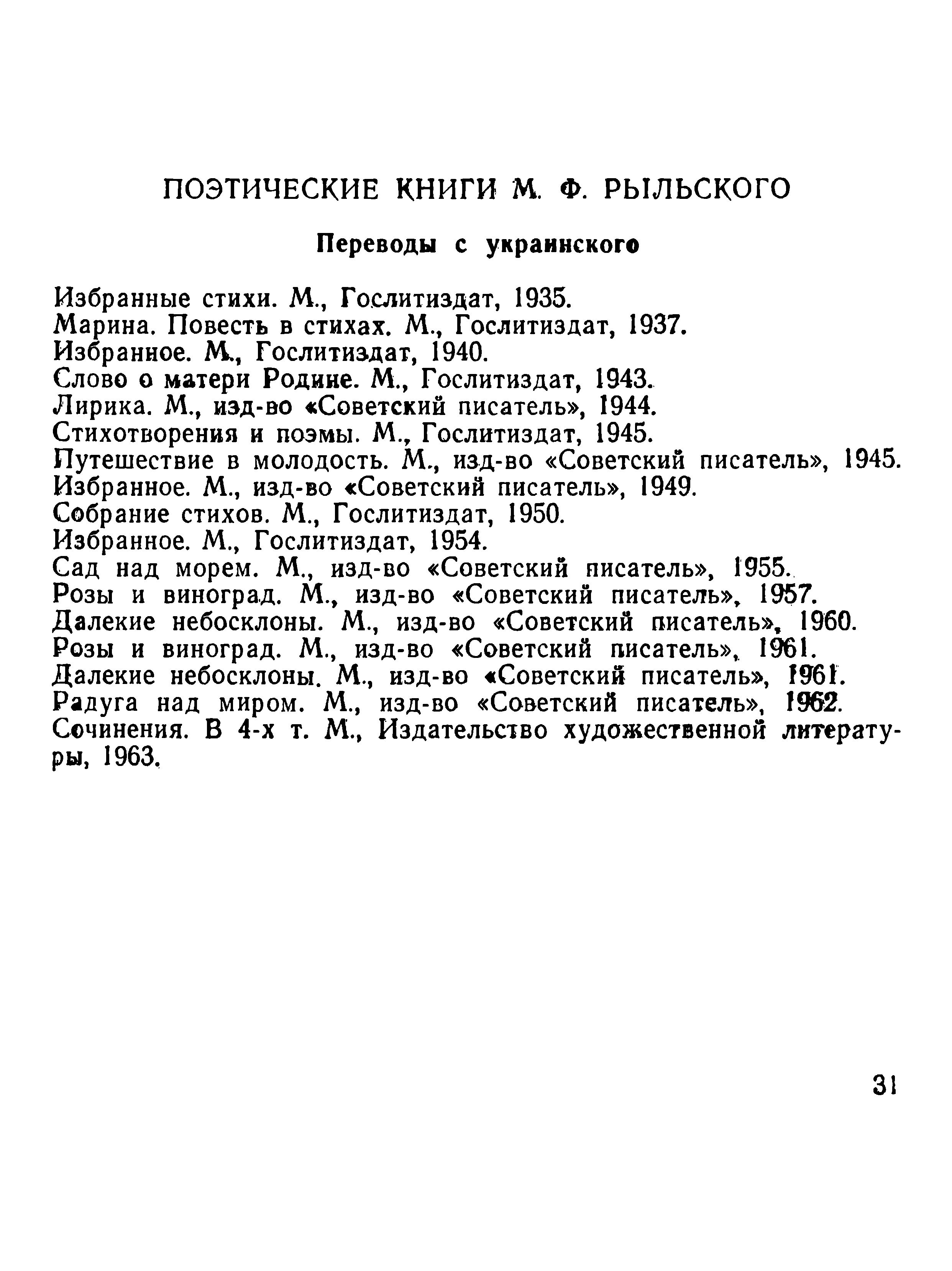 ПОЭТИЧЕСКИЕ КНИГИ М. Ф. РЫЛЬСКОГО

Переводы с украинского

Избранные стихи. М., Гослитиздат, 1935.
Марина. Повесть в стихах. М., Гослитиздат, 1937.
Избранное. М., Гослитиздат, 1940.
Слово о матери Родине. М., Гослитиздат, 1943.
Лирика. М., изд-во «Советский писатель», 1944.
Стихотворения и поэмы. М., Гослитиздат, 1945.
Путешествие в молодость. М., изд-во «Советский писатель», 1945.
Избранное. М., изд-во «Советский писатель», 1949.
Собрание стихов. М., Гослитиздат, 1950.
Избранное. М., Гослитиздат, 1954.
Сад над морем. М., изд-во «Советский писатель», 1955.
Розы и виноград. М., изд-во «Советский писатель», 1957.
Далекие небосклоны. М., изд-во «Советский писатель», 1960.
Розы и виноград. М., изд-во «Советский писатель», 1961.
Далекие небосклоны. М., изд-во «Советский писатель», 1961.
Радуга над миром. М., изд-во «Советский писатель», 1962.
Сочинения. В 4-х т. М., Издательство художественной литературы, 1963.

31